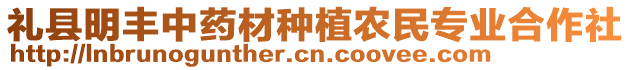 礼县明丰中药材种植农民专业合作社
http://lnbrunogunther.cn.coovee.com